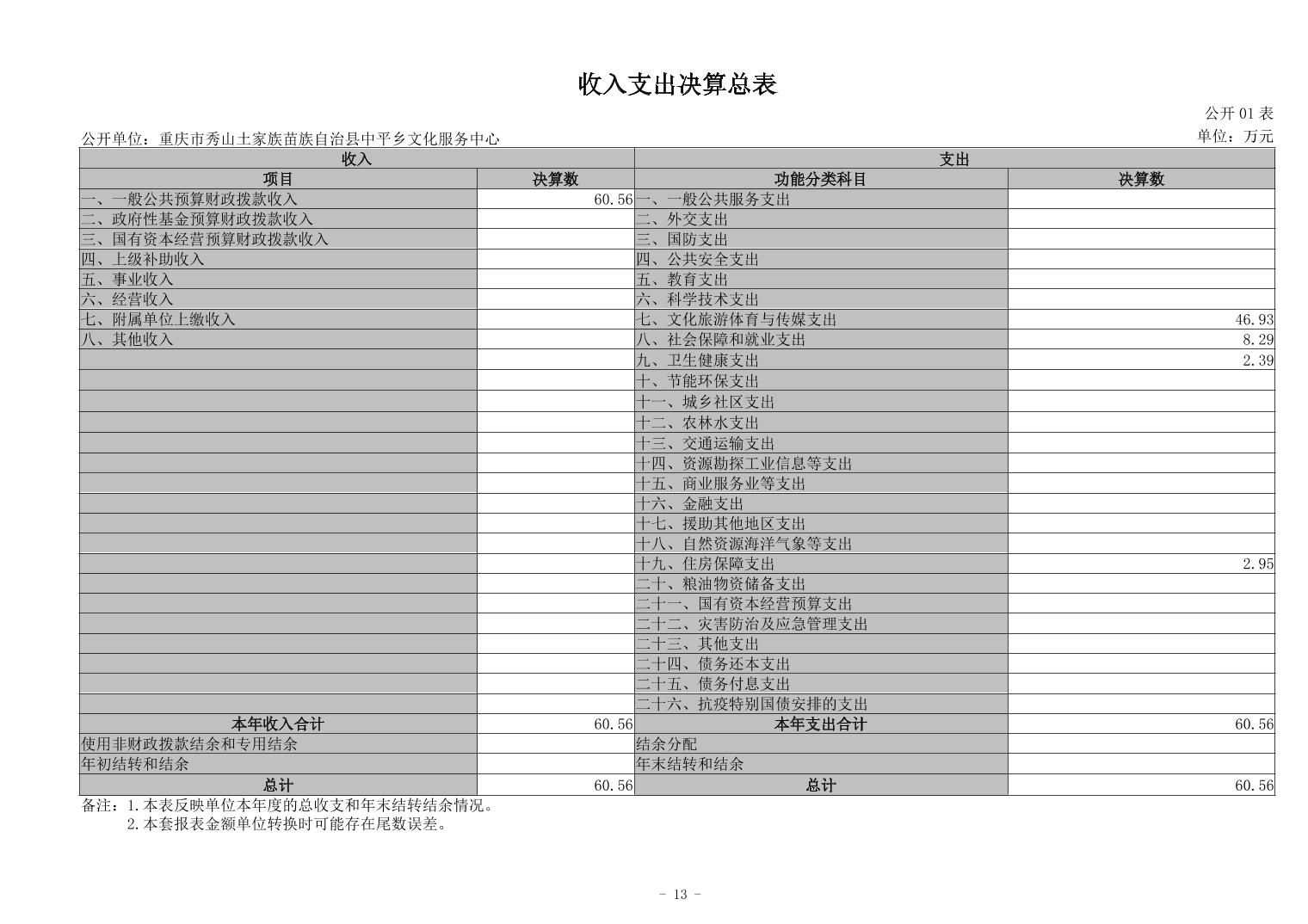 收入支出决算总表

公开 01 表

公开单位：重庆市秀山土家族苗族自治县中平乡文化服务中心

单位：万元

| 收入 | | 支出 | |
|---|---|---|---|
| 项目 | 决算数 | 功能分类科目 | 决算数 |
| 一、一般公共预算财政拨款收入 | 60.56 | 一、一般公共服务支出 | |
| 二、政府性基金预算财政拨款收入 | | 二、外交支出 | |
| 三、国有资本经营预算财政拨款收入 | | 三、国防支出 | |
| 四、上级补助收入 | | 四、公共安全支出 | |
| 五、事业收入 | | 五、教育支出 | |
| 六、经营收入 | | 六、科学技术支出 | |
| 七、附属单位上缴收入 | | 七、文化旅游体育与传媒支出 | 46.93 |
| 八、其他收入 | | 八、社会保障和就业支出 | 8.29 |
| | | 九、卫生健康支出 | 2.39 |
| | | 十、节能环保支出 | |
| | | 十一、城乡社区支出 | |
| | | 十二、农林水支出 | |
| | | 十三、交通运输支出 | |
| | | 十四、资源勘探工业信息等支出 | |
| | | 十五、商业服务业等支出 | |
| | | 十六、金融支出 | |
| | | 十七、援助其他地区支出 | |
| | | 十八、自然资源海洋气象等支出 | |
| | | 十九、住房保障支出 | 2.95 |
| | | 二十、粮油物资储备支出 | |
| | | 二十一、国有资本经营预算支出 | |
| | | 二十二、灾害防治及应急管理支出 | |
| | | 二十三、其他支出 | |
| | | 二十四、债务还本支出 | |
| | | 二十五、债务付息支出 | |
| | | 二十六、抗疫特别国债安排的支出 | |
| 本年收入合计 | 60.56 | 本年支出合计 | 60.56 |
| 使用非财政拨款结余和专用结余 | | 结余分配 | |
| 年初结转和结余 | | 年末结转和结余 | |
| 总计 | 60.56 | 总计 | 60.56 |

备注：1.本表反映单位本年度的总收支和年末结转结余情况。
2.本套报表金额单位转换时可能存在尾数误差。

- 13 -